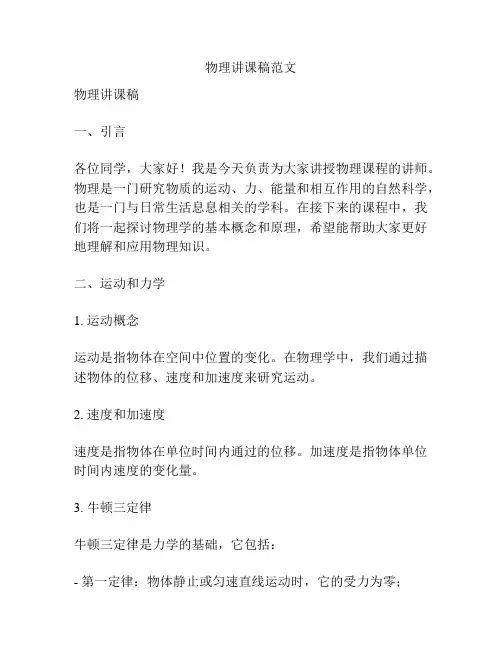 物理讲课稿范文

物理讲课稿

一、引言

各位同学，大家好！我是今天负责为大家讲授物理课程的讲师。物理是一门研究物质的运动、力、能量和相互作用的自然科学，也是一门与日常生活息息相关的学科。在接下来的课程中，我们将一起探讨物理学的基本概念和原理，希望能帮助大家更好地理解和应用物理知识。

二、运动和力学

1. 运动概念

运动是指物体在空间中位置的变化。在物理学中，我们通过描述物体的位移、速度和加速度来研究运动。

2. 速度和加速度

速度是指物体在单位时间内通过的位移。加速度是指物体单位时间内速度的变化量。

3. 牛顿三定律

牛顿三定律是力学的基础，它包括：

- 第一定律：物体静止或匀速直线运动时，它的受力为零；